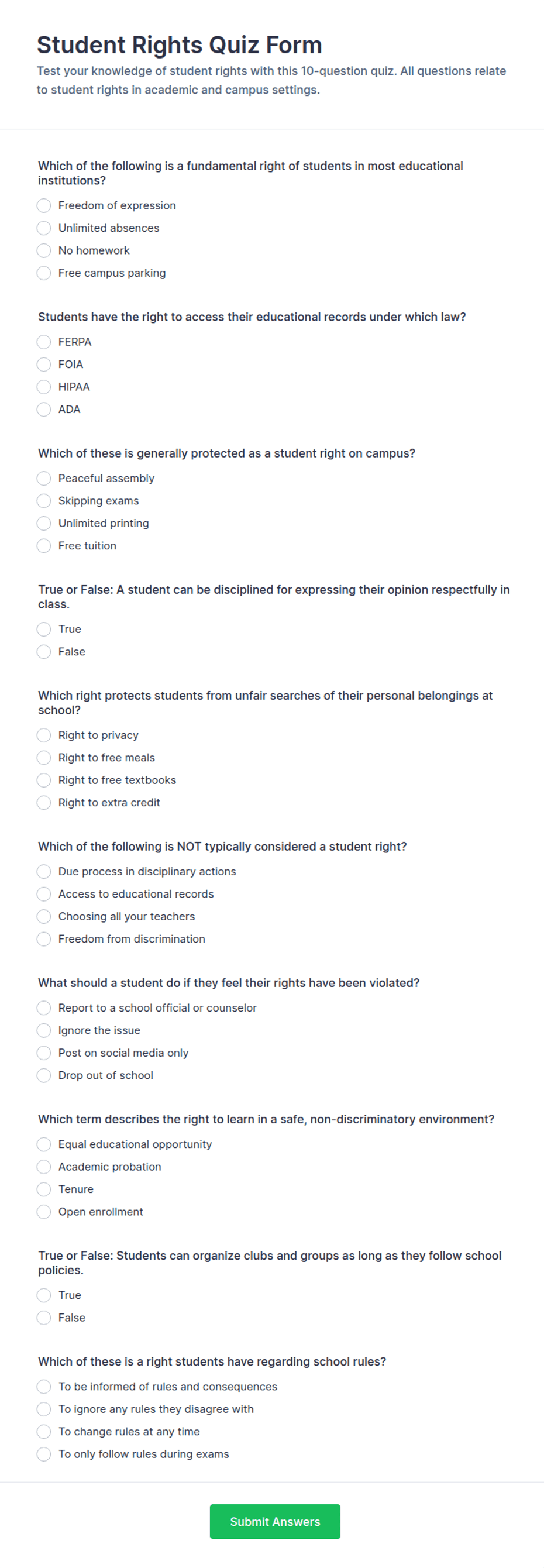 Student Rights Quiz Form

Test your knowledge of student rights with this 10-question quiz. All questions relate to student rights in academic and campus settings.

Which of the following is a fundamental right of students in most educational institutions?

Freedom of expression
Unlimited absences
No homework
Free campus parking

Students have the right to access their educational records under which law?

FERPA
FOIA
HIPAA
ADA

Which of these is generally protected as a student right on campus?

Peaceful assembly
Skipping exams
Unlimited printing
Free tuition

True or False: A student can be disciplined for expressing their opinion respectfully in class.

True
False

Which right protects students from unfair searches of their personal belongings at school?

Right to privacy
Right to free meals
Right to free textbooks
Right to extra credit

Which of the following is NOT typically considered a student right?

Due process in disciplinary actions
Access to educational records
Choosing all your teachers
Freedom from discrimination

What should a student do if they feel their rights have been violated?

Report to a school official or counselor
Ignore the issue
Post on social media only
Drop out of school

Which term describes the right to learn in a safe, non-discriminatory environment?

Equal educational opportunity
Academic probation
Tenure
Open enrollment

True or False: Students can organize clubs and groups as long as they follow school policies.

True
False

Which of these is a right students have regarding school rules?

To be informed of rules and consequences
To ignore any rules they disagree with
To change rules at any time
To only follow rules during exams

Submit Answers